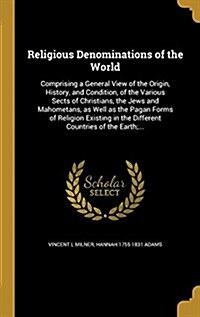 Religious Denominations of the World

Comprising a General View of the Origin, History, and Condition, of the Various Sects of Christians, the Jews and Mahometans, as Well as the Pagan Forms of Religion Existing in the Different Countries of the Earth;...

Scholar SELECT

VINCENT L MILNER, HANNAH 1755-1831 ADAMS